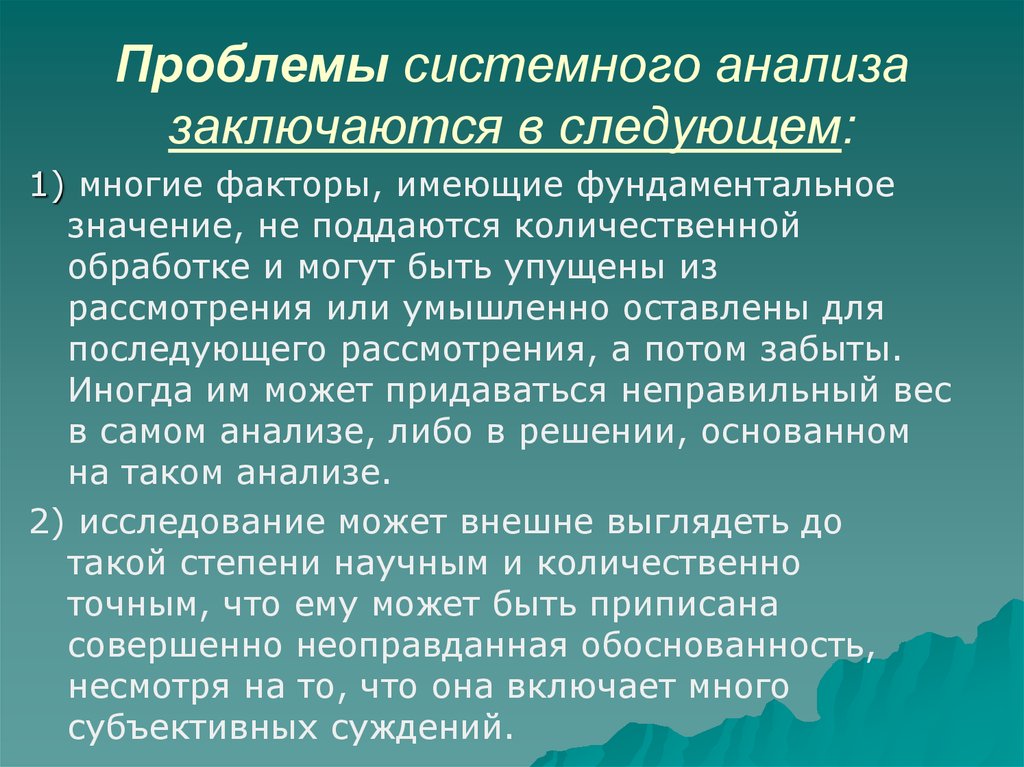 Проблемы системного анализа заключаются в следующем:

1) многие факторы, имеющие фундаментальное значение, не поддаются количественной обработке и могут быть упущены из рассмотрения или умышленно оставлены для последующего рассмотрения, а потом забыты. Иногда им может придаваться неправильный вес в самом анализе, либо в решении, основанном на таком анализе.

2) исследование может внешне выглядеть до такой степени научным и количественно точным, что ему может быть приписана совершенно неоправданная обоснованность, несмотря на то, что она включает много субъективных суждений.